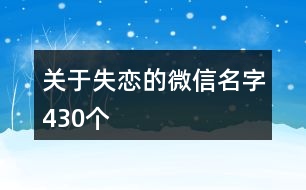 关于失恋的微信名字430个